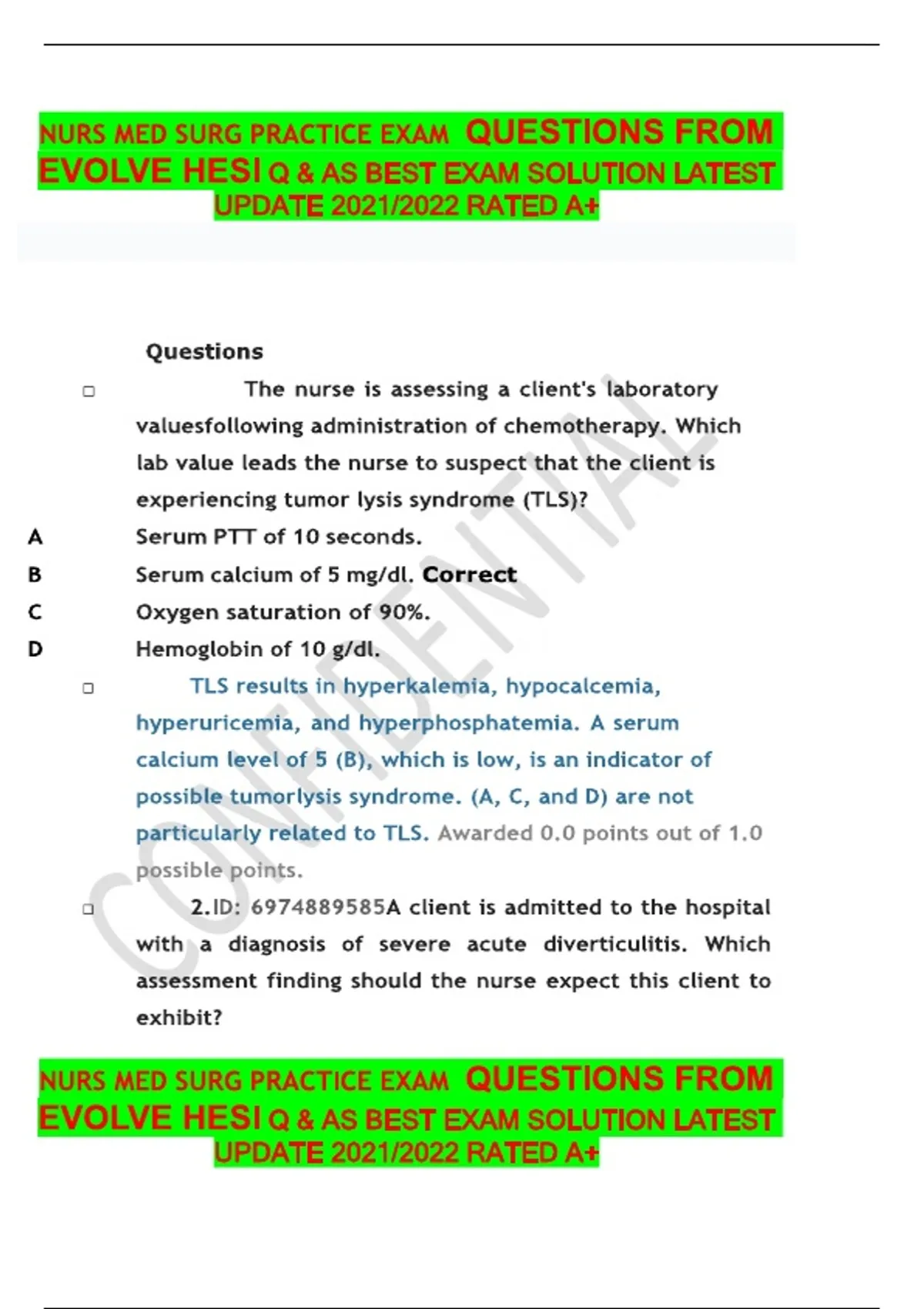 NURS MED SURG PRACTICE EXAM QUESTIONS FROM EVOLVE HESI Q & AS BEST EXAM SOLUTION LATEST UPDATE 2021/2022 RATED A+

Questions

□ The nurse is assessing a client's laboratory valuesfollowing administration of chemotherapy. Which lab value leads the nurse to suspect that the client is experiencing tumor lysis syndrome (TLS)?

A Serum PTT of 10 seconds.

B Serum calcium of 5 mg/dl. Correct

C Oxygen saturation of 90%.

D Hemoglobin of 10 g/dl.

□ TLS results in hyperkalemia, hypocalcemia, hyperuricemia, and hyperphosphatemia. A serum calcium level of 5 (B), which is low, is an indicator of possible tumorlysis syndrome. (A, C, and D) are not particularly related to TLS. Awarded 0.0 points out of 1.0 possible points.

□ 2.ID: 6974889585A client is admitted to the hospital with a diagnosis of severe acute diverticulitis. Which assessment finding should the nurse expect this client to exhibit?

CONFIDENTIAL

NURS MED SURG PRACTICE EXAM QUESTIONS FROM EVOLVE HESI Q & AS BEST EXAM SOLUTION LATEST UPDATE 2021/2022 RATED A+